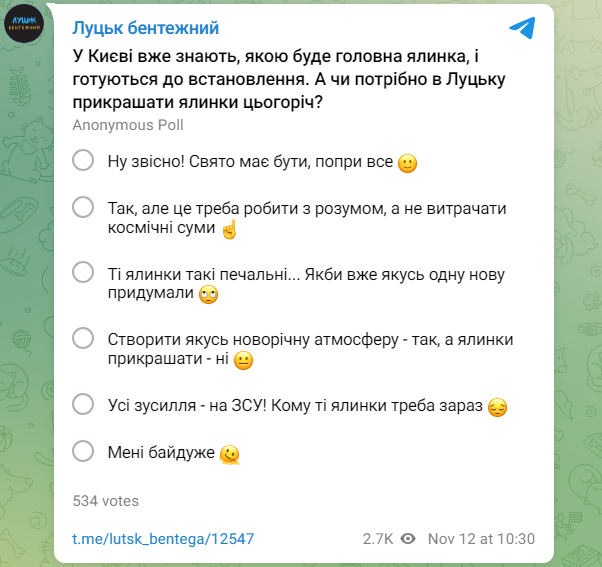 ЛУЦЬК БЕНТЕЖНИЙ

Луцьк бентежний

У Києві вже знають, якою буде головна ялинка, і готуються до встановлення. А чи потрібно в Луцьку прикрашати ялинки цьогоріч?

Anonymous Poll

Ну звісно! Свято має бути, попри все 🙂

Так, але це треба робити з розумом, а не витрачати космічні суми ☝️

Ті ялинки такі печальні... Якби вже якусь одну нову придумали 🙄

Створити якусь новорічну атмосферу - так, а ялинки прикрашати - ні 😐

Усі зусилля - на ЗСУ! Кому ті ялинки треба зараз 😔

Мені байдуже 🫠

534 votes

t.me/lutsk_bentega/12547

2.7K Nov 12 at 10:30